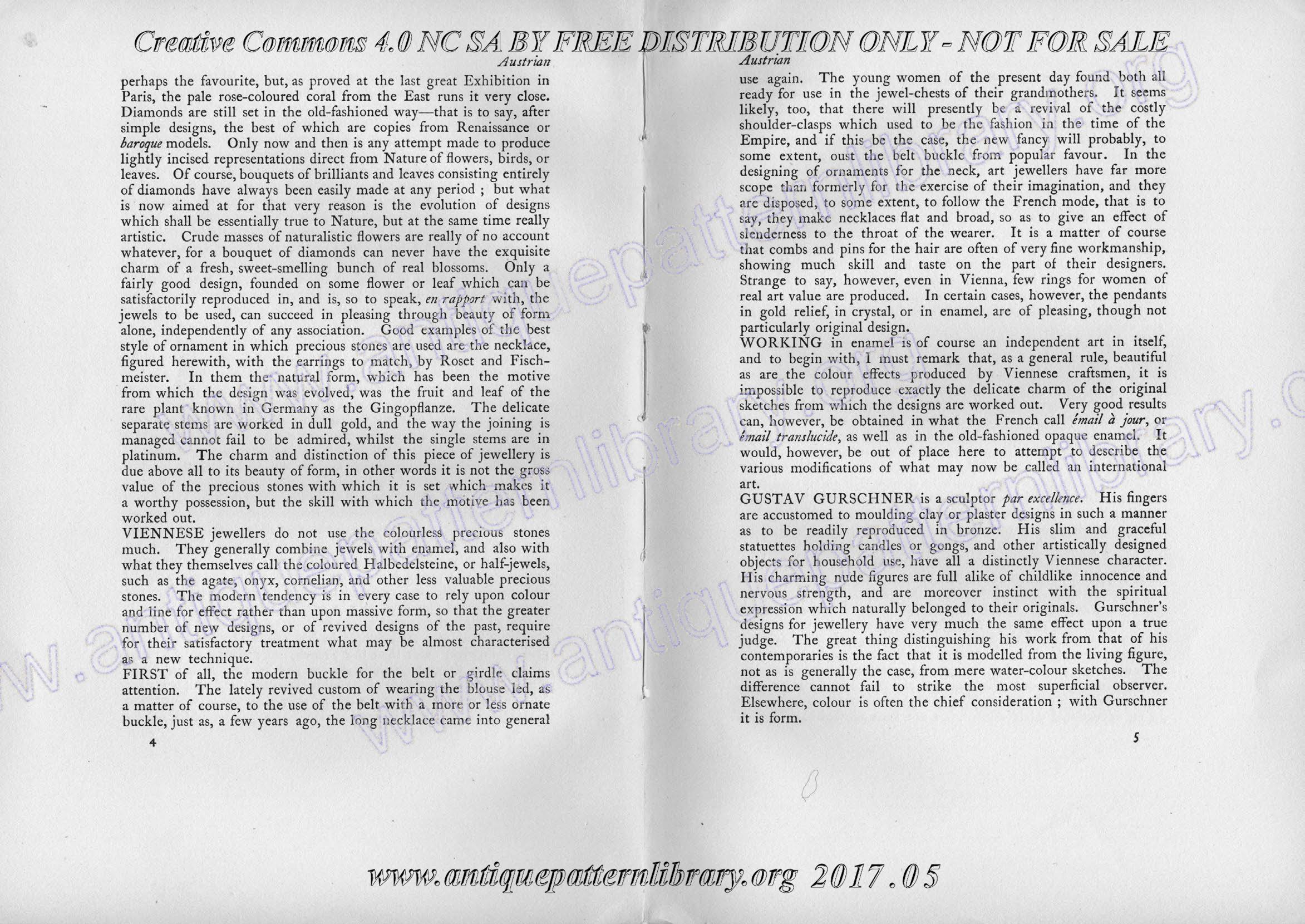 Creative Commons 4.0 NC SA BY FREE DISTRIBUTION ONLY - NOT FOR SALE

Austrian

perhaps the favourite, but, as proved at the last great Exhibition in Paris, the pale rose-coloured coral from the East runs it very close. Diamonds are still set in the old-fashioned way—that is to say, after simple designs, the best of which are copies from Renaissance or baroque models. Only now and then is any attempt made to produce lightly incised representations direct from Nature of flowers, birds, or leaves. Of course, bouquets of brilliants and leaves consisting entirely of diamonds have always been easily made at any period ; but what is now aimed at for that very reason is the evolution of designs which shall be essentially true to Nature, but at the same time really artistic. Crude masses of naturalistic flowers are really of no account whatever, for a bouquet of diamonds can never have the exquisite charm of a fresh, sweet-smelling bunch of real blossoms. Only a fairly good design, founded on some flower or leaf which can be satisfactorily reproduced in, and is, so to speak, en rapport with, the jewels to be used, can succeed in pleasing through beauty of form alone, independently of any association. Good examples of the best style of ornament in which precious stones are used are the necklace, figured herewith, with the earrings to match, by Roset and Fischmeister. In them the natural form, which has been the motive from which the design was evolved, was the fruit and leaf of the rare plant known in Germany as the Gingopflanze. The delicate separate stems are worked in dull gold, and the way the joining is managed cannot fail to be admired, whilst the single stems are in platinum. The charm and distinction of this piece of jewellery is due above all to its beauty of form, in other words it is not the gross value of the precious stones with which it is set which makes it a worthy possession, but the skill with which the motive has been worked out.
VIENNESE jewellers do not use the colourless precious stones much. They generally combine jewels with enamel, and also with what they themselves call the coloured Halbedelsteine, or half-jewels, such as the agate, onyx, cornelian, and other less valuable precious stones. The modern tendency is in every case to rely upon colour and line for effect rather than upon massive form, so that the greater number of new designs, or of revived designs of the past, require for their satisfactory treatment what may be almost characterised as a new technique.
FIRST of all, the modern buckle for the belt or girdle claims attention. The lately revived custom of wearing the blouse led, as a matter of course, to the use of the belt with a more or less ornate buckle, just as, a few years ago, the long necklace came into general

4

Austrian

use again. The young women of the present day found both all ready for use in the jewel-chests of their grandmothers. It seems likely, too, that there will presently be a revival of the costly shoulder-clasps which used to be the fashion in the time of the Empire, and if this be the case, the new fancy will probably, to some extent, oust the belt buckle from popular favour. In the designing of ornaments for the neck, art jewellers have far more scope than formerly for the exercise of their imagination, and they are disposed, to some extent, to follow the French mode, that is to say, they make necklaces flat and broad, so as to give an effect of slenderness to the throat of the wearer. It is a matter of course that combs and pins for the hair are often of very fine workmanship, showing much skill and taste on the part of their designers. Strange to say, however, even in Vienna, few rings for women of real art value are produced. In certain cases, however, the pendants in gold relief, in crystal, or in enamel, are of pleasing, though not particularly original design.
WORKING in enamel is of course an independent art in itself, and to begin with, I must remark that, as a general rule, beautiful as are the colour effects produced by Viennese craftsmen, it is impossible to reproduce exactly the delicate charm of the original sketches from which the designs are worked out. Very good results can, however, be obtained in what the French call émail à jour, or émail translucide, as well as in the old-fashioned opaque enamel. It would, however, be out of place here to attempt to describe the various modifications of what may now be called an international art.
GUSTAV GURSCHNER is a sculptor par excellence. His fingers are accustomed to moulding clay or plaster designs in such a manner as to be readily reproduced in bronze. His slim and graceful statuettes holding candles or gongs, and other artistically designed objects for household use, have all a distinctly Viennese character. His charming nude figures are full alike of childlike innocence and nervous strength, and are moreover instinct with the spiritual expression which naturally belonged to their originals. Gurschner's designs for jewellery have very much the same effect upon a true judge. The great thing distinguishing his work from that of his contemporaries is the fact that it is modelled from the living figure, not as is generally the case, from mere water-colour sketches. The difference cannot fail to strike the most superficial observer. Elsewhere, colour is often the chief consideration ; with Gurschner it is form.

5

www.antiquepatternlibrary.org 2017.05